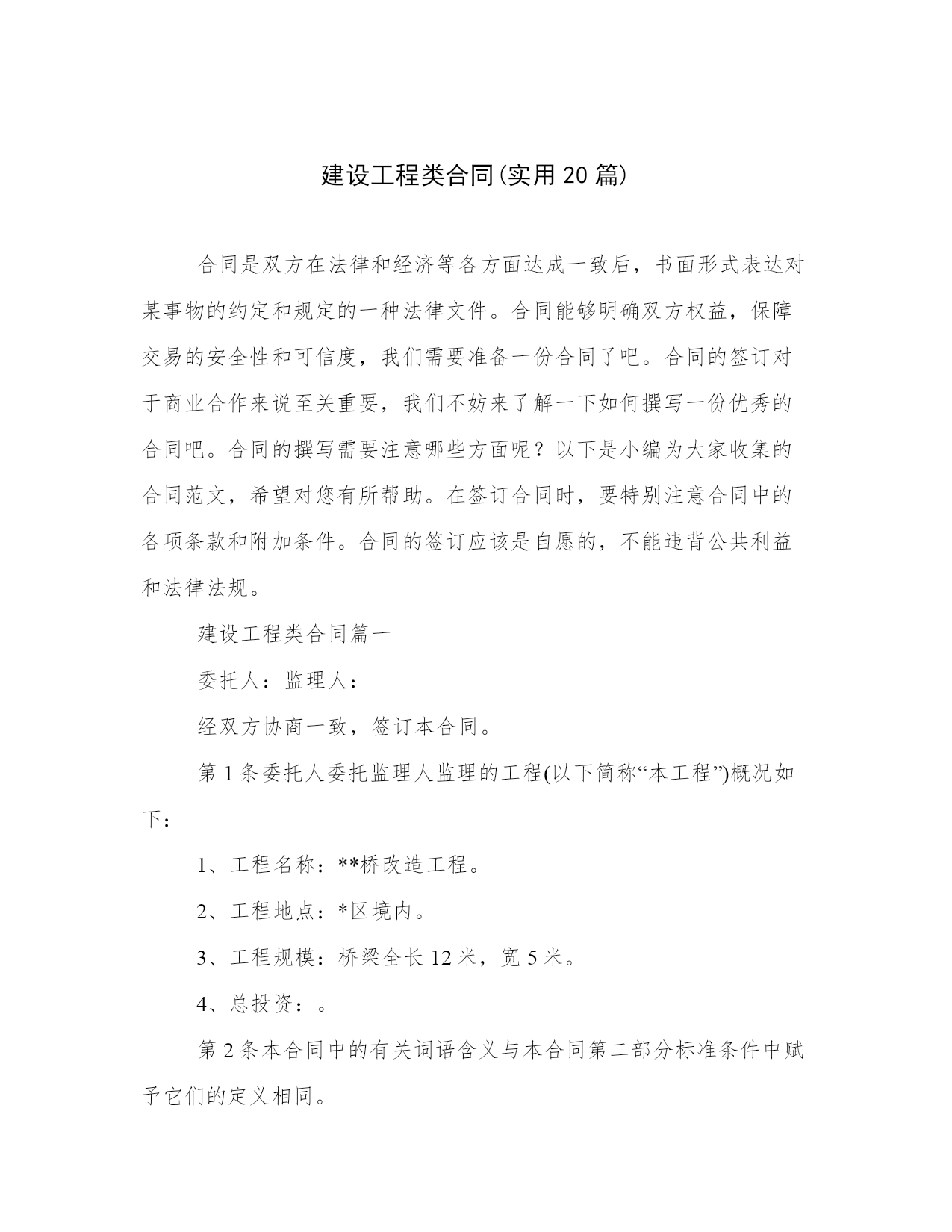 建设工程类合同(实用20篇)

合同是双方在法律和经济等各方面达成一致后，书面形式表达对某事物的约定和规定的一种法律文件。合同能够明确双方权益，保障交易的安全性和可信度，我们需要准备一份合同了吧。合同的签订对于商业合作来说至关重要，我们不妨来了解一下如何撰写一份优秀的合同吧。合同的撰写需要注意哪些方面呢？以下是小编为大家收集的合同范文，希望对您有所帮助。在签订合同时，要特别注意合同中的各项条款和附加条件。合同的签订应该是自愿的，不能违背公共利益和法律法规。

建设工程类合同篇一

委托人：监理人：

经双方协商一致，签订本合同。

第1条委托人委托监理人监理的工程(以下简称“本工程”)概况如下：

1、工程名称：**桥改造工程。

2、工程地点：*区境内。

3、工程规模：桥梁全长12米，宽5米。

4、总投资：。

第2条本合同中的有关词语含义与本合同第二部分标准条件中赋予它们的定义相同。